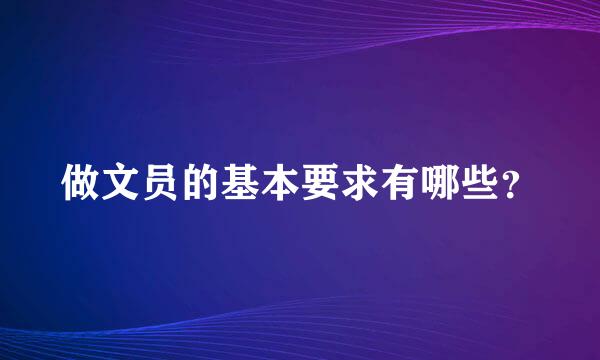 做文员的基本要求有哪些？